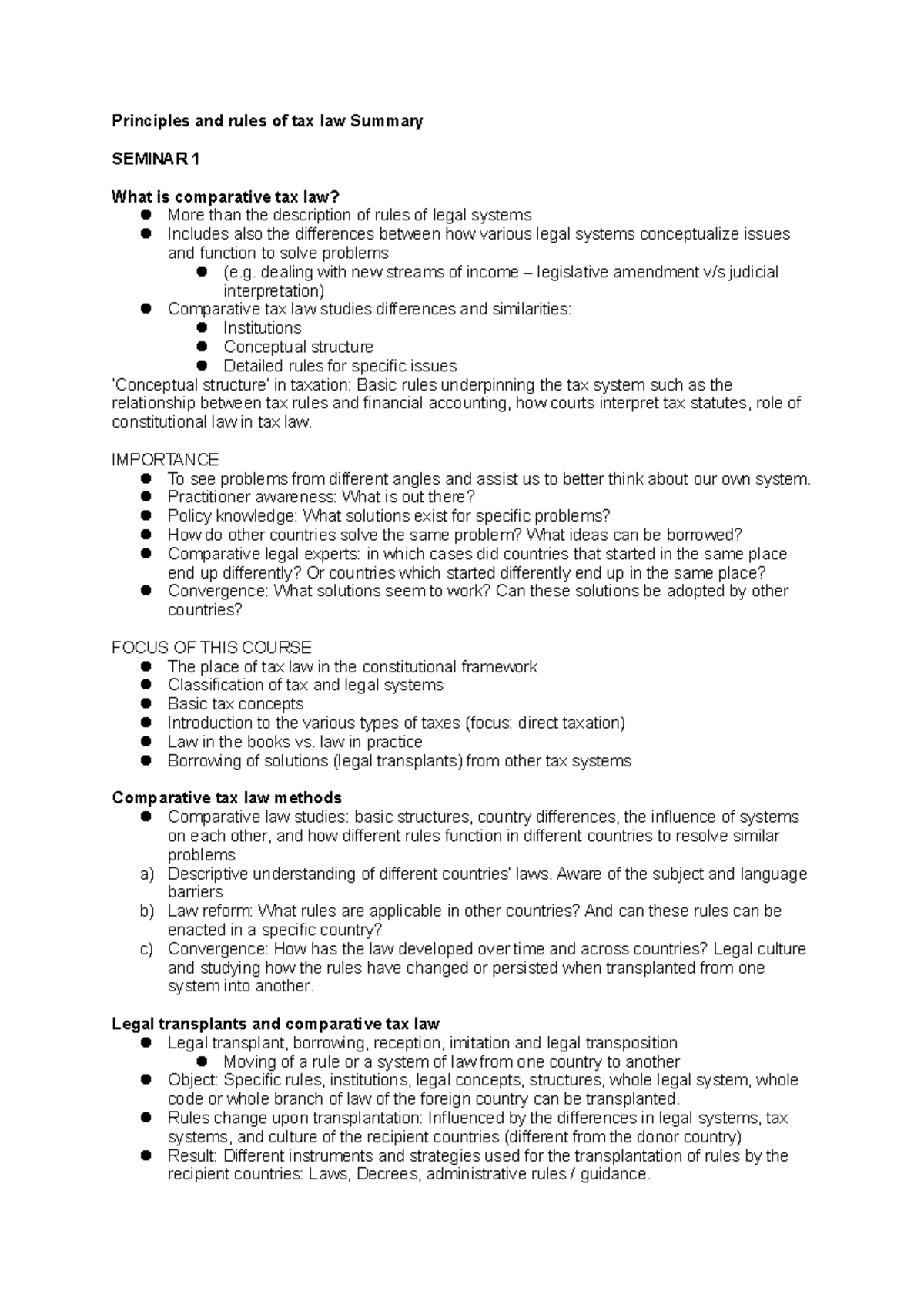 Principles and rules of tax law Summary

SEMINAR 1

What is comparative tax law?
• More than the description of rules of legal systems
• Includes also the differences between how various legal systems conceptualize issues and function to solve problems
• (e.g. dealing with new streams of income – legislative amendment v/s judicial interpretation)
• Comparative tax law studies differences and similarities:
• Institutions
• Conceptual structure
• Detailed rules for specific issues
'Conceptual structure' in taxation: Basic rules underpinning the tax system such as the relationship between tax rules and financial accounting, how courts interpret tax statutes, role of constitutional law in tax law.

IMPORTANCE
• To see problems from different angles and assist us to better think about our own system.
• Practitioner awareness: What is out there?
• Policy knowledge: What solutions exist for specific problems?
• How do other countries solve the same problem? What ideas can be borrowed?
• Comparative legal experts: in which cases did countries that started in the same place end up differently? Or countries which started differently end up in the same place?
• Convergence: What solutions seem to work? Can these solutions be adopted by other countries?

FOCUS OF THIS COURSE
• The place of tax law in the constitutional framework
• Classification of tax and legal systems
• Basic tax concepts
• Introduction to the various types of taxes (focus: direct taxation)
• Law in the books vs. law in practice
• Borrowing of solutions (legal transplants) from other tax systems

Comparative tax law methods
• Comparative law studies: basic structures, country differences, the influence of systems on each other, and how different rules function in different countries to resolve similar problems
a) Descriptive understanding of different countries' laws. Aware of the subject and language barriers
b) Law reform: What rules are applicable in other countries? And can these rules can be enacted in a specific country?
c) Convergence: How has the law developed over time and across countries? Legal culture and studying how the rules have changed or persisted when transplanted from one system into another.

Legal transplants and comparative tax law
• Legal transplant, borrowing, reception, imitation and legal transposition
• Moving of a rule or a system of law from one country to another
• Object: Specific rules, institutions, legal concepts, structures, whole legal system, whole code or whole branch of law of the foreign country can be transplanted.
• Rules change upon transplantation: Influenced by the differences in legal systems, tax systems, and culture of the recipient countries (different from the donor country)
• Result: Different instruments and strategies used for the transplantation of rules by the recipient countries: Laws, Decrees, administrative rules / guidance.